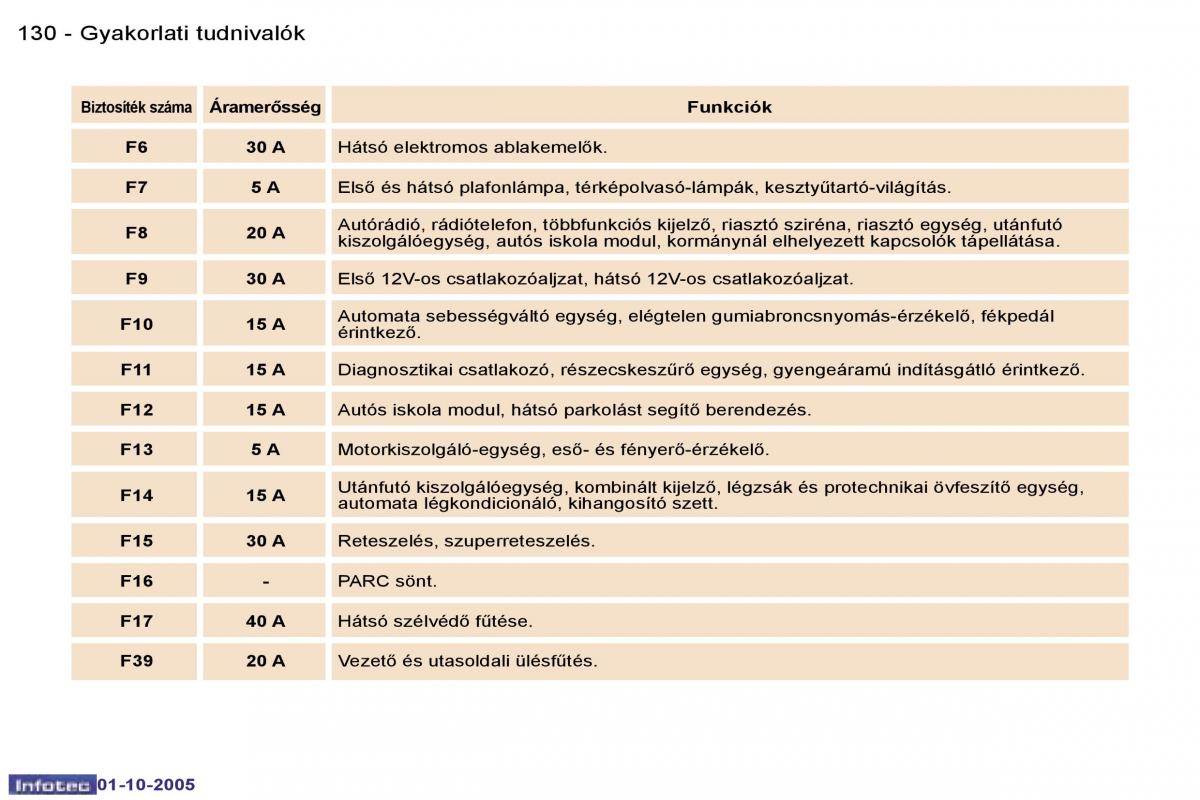 130 - Gyakorlati tudnivalók

| Biztosíték száma | Áramerősség | Funkciók |
|---|---|---|
| F6 | 30 A | Hátsó elektromos ablakemelők. |
| F7 | 5 A | Első és hátsó plafonlámpa, térképolvasó-lámpák, kesztyűtartó-világítás. |
| F8 | 20 A | Autórádió, rádiótelefon, többfunkciós kijelző, riasztó sziréna, riasztó egység, utánfutó kiszolgálóegység, autós iskola modul, kormánynál elhelyezett kapcsolók tápellátása. |
| F9 | 30 A | Első 12V-os csatlakozóaljzat, hátsó 12V-os csatlakozóaljzat. |
| F10 | 15 A | Automata sebességváltó egység, elégtelen gumiabroncsnyomás-érzékelő, fékpedál érintkező. |
| F11 | 15 A | Diagnosztikai csatlakozó, részecskeszűrő egység, gyengeáramú indításgátló érintkező. |
| F12 | 15 A | Autós iskola modul, hátsó parkolást segítő berendezés. |
| F13 | 5 A | Motorkiszolgáló-egység, eső- és fényerő-érzékelő. |
| F14 | 15 A | Utánfutó kiszolgálóegység, kombinált kijelző, légzsák és protechnikai övfeszítő egység, automata légkondicionáló, kihangosító szett. |
| F15 | 30 A | Reteszelés, szuperreteszelés. |
| F16 | - | PARC sönt. |
| F17 | 40 A | Hátsó szélvédő fűtése. |
| F39 | 20 A | Vezető és utasoldali ülésfűtés. |

Infotec 01-10-2005